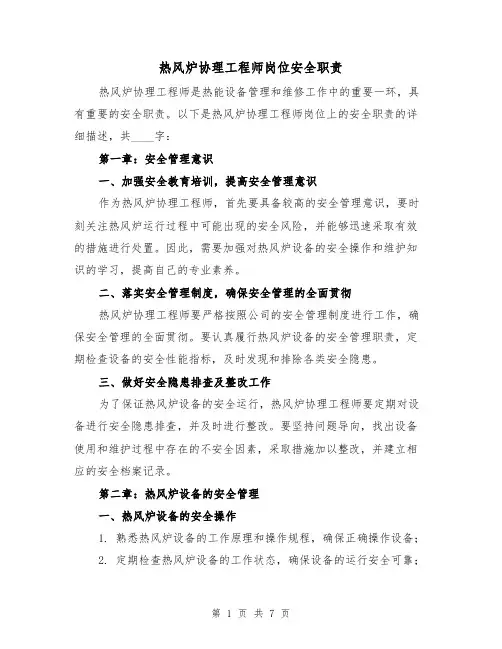 热风炉协理工程师岗位安全职责

热风炉协理工程师是热能设备管理和维修工作中的重要一环，具有重要的安全职责。以下是热风炉协理工程师岗位上的安全职责的详细描述，共____字：

第一章：安全管理意识

一、加强安全教育培训，提高安全管理意识

作为热风炉协理工程师，首先要具备较高的安全管理意识，要时刻关注热风炉运行过程中可能出现的安全风险，并能够迅速采取有效的措施进行处置。因此，需要加强对热风炉设备的安全操作和维护知识的学习，提高自己的专业素养。

二、落实安全管理制度，确保安全管理的全面贯彻

热风炉协理工程师要严格按照公司的安全管理制度进行工作，确保安全管理的全面贯彻。要认真履行热风炉设备的安全管理职责，定期检查设备的安全性能指标，及时发现和排除各类安全隐患。

三、做好安全隐患排查及整改工作

为了保证热风炉设备的安全运行，热风炉协理工程师要定期对设备进行安全隐患排查，并及时进行整改。要坚持问题导向，找出设备使用和维护过程中存在的不安全因素，采取措施加以整改，并建立相应的安全档案记录。

第二章：热风炉设备的安全管理

一、热风炉设备的安全操作

1. 熟悉热风炉设备的工作原理和操作规程，确保正确操作设备；

2. 定期检查热风炉设备的工作状态，确保设备的运行安全可靠；

第 1 页 共 7 页